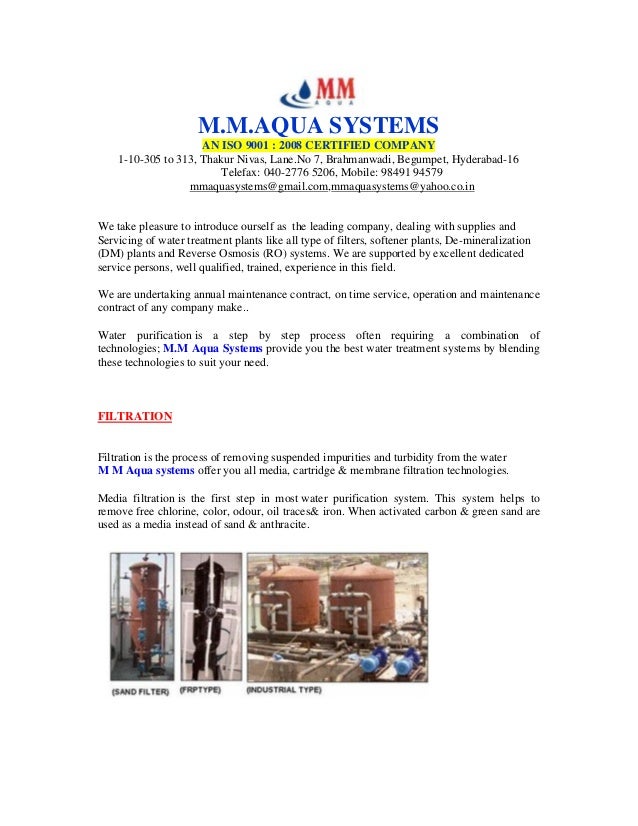 MM
AQUA

M.M.AQUA SYSTEMS
AN ISO 9001 : 2008 CERTIFIED COMPANY
1-10-305 to 313, Thakur Nivas, Lane.No 7, Brahmanwadi, Begumpet, Hyderabad-16
Telefax: 040-2776 5206, Mobile: 98491 94579
mmaquasystems@gmail.com,mmaquasystems@yahoo.co.in

We take pleasure to introduce ourself as the leading company, dealing with supplies and Servicing of water treatment plants like all type of filters, softener plants, De-mineralization (DM) plants and Reverse Osmosis (RO) systems. We are supported by excellent dedicated service persons, well qualified, trained, experience in this field.

We are undertaking annual maintenance contract, on time service, operation and maintenance contract of any company make..

Water purification is a step by step process often requiring a combination of technologies; M.M Aqua Systems provide you the best water treatment systems by blending these technologies to suit your need.

FILTRATION

Filtration is the process of removing suspended impurities and turbidity from the water
M M Aqua systems offer you all media, cartridge & membrane filtration technologies.

Media filtration is the first step in most water purification system. This system helps to remove free chlorine, color, odour, oil traces& iron. When activated carbon & green sand are used as a media instead of sand & anthracite.

(SAND FILTER) (FRPTYPE) (INDUSTRIAL TYPE)